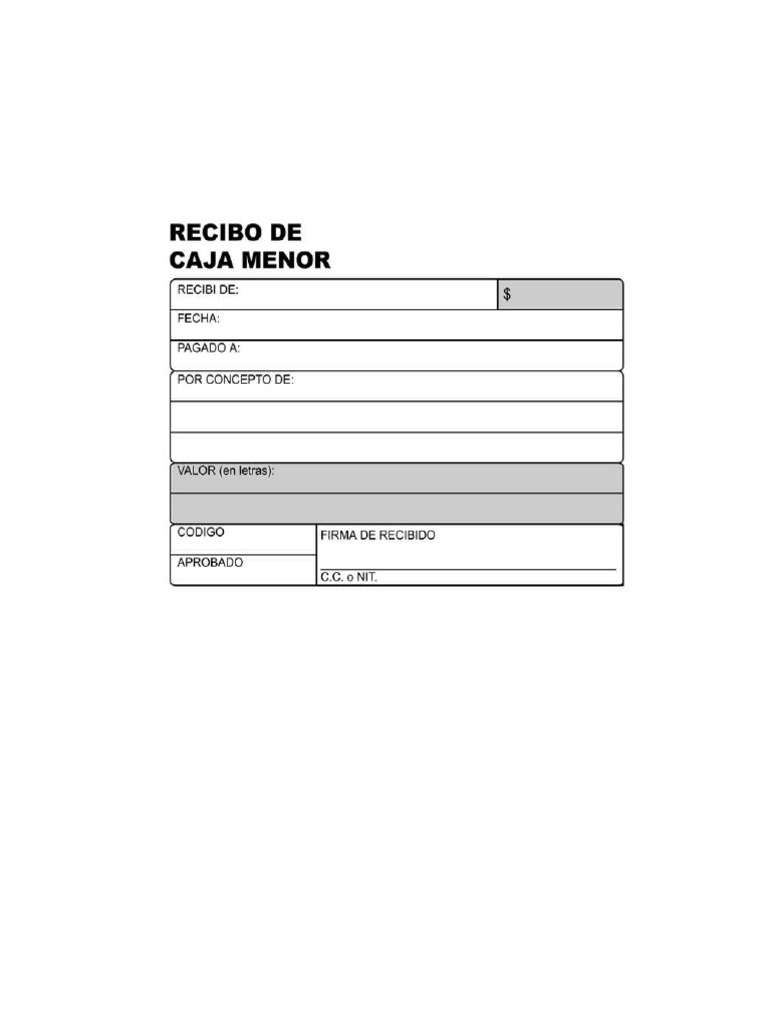 RECIBO DE
CAJA MENOR

RECIBI DE:

$

FECHA:

PAGADO A:

POR CONCEPTO DE:

VALOR (en letras):

CODIGO

APROBADO

FIRMA DE RECIBIDO

C.C. o NIT.